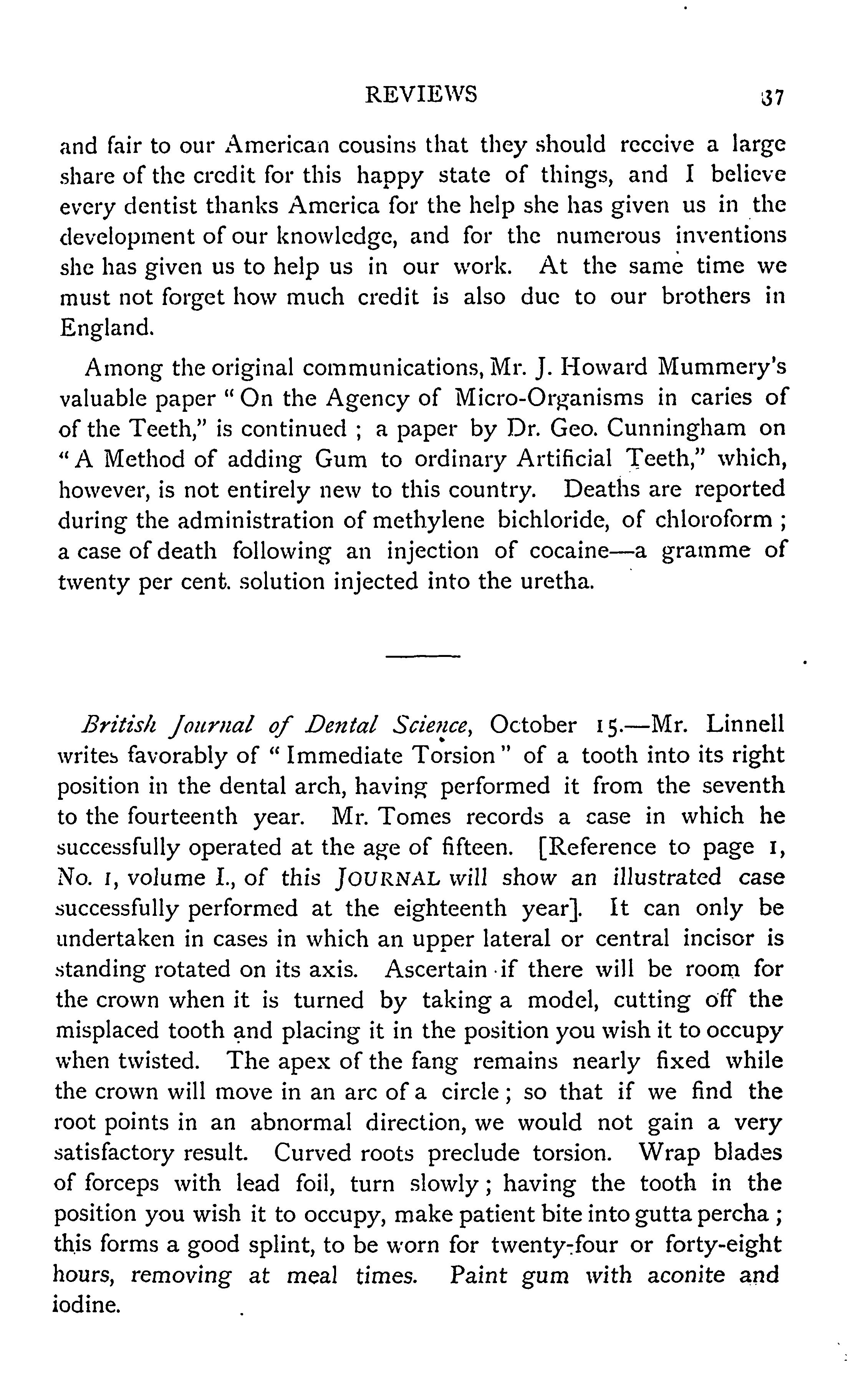 REVIEWS 37

and fair to our American cousins that they should receive a large share of the credit for this happy state of things, and I believe every dentist thanks America for the help she has given us in the development of our knowledge, and for the numerous inventions she has given us to help us in our work. At the same time we must not forget how much credit is also due to our brothers in England.

Among the original communications, Mr. J. Howard Mummery's valuable paper "On the Agency of Micro-Organisms in caries of of the Teeth," is continued ; a paper by Dr. Geo. Cunningham on "A Method of adding Gum to ordinary Artificial Teeth," which, however, is not entirely new to this country. Deaths are reported during the administration of methylene bichloride, of chloroform ; a case of death following an injection of cocaine—a gramme of twenty per cent. solution injected into the uretha.

British Journal of Dental Science, October 15.—Mr. Linnell writes favorably of "Immediate Torsion" of a tooth into its right position in the dental arch, having performed it from the seventh to the fourteenth year. Mr. Tomes records a case in which he successfully operated at the age of fifteen. [Reference to page 1, No. 1, volume I., of this JOURNAL will show an illustrated case successfully performed at the eighteenth year]. It can only be undertaken in cases in which an upper lateral or central incisor is standing rotated on its axis. Ascertain if there will be room for the crown when it is turned by taking a model, cutting off the misplaced tooth and placing it in the position you wish it to occupy when twisted. The apex of the fang remains nearly fixed while the crown will move in an arc of a circle ; so that if we find the root points in an abnormal direction, we would not gain a very satisfactory result. Curved roots preclude torsion. Wrap blades of forceps with lead foil, turn slowly ; having the tooth in the position you wish it to occupy, make patient bite into gutta percha ; this forms a good splint, to be worn for twenty-four or forty-eight hours, removing at meal times. Paint gum with aconite and iodine.